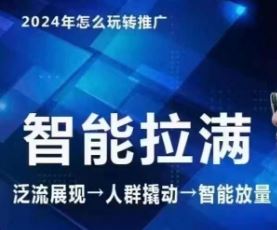 2024年怎么玩转推广

智能拉满

泛流展现→人群撬动→智能放量